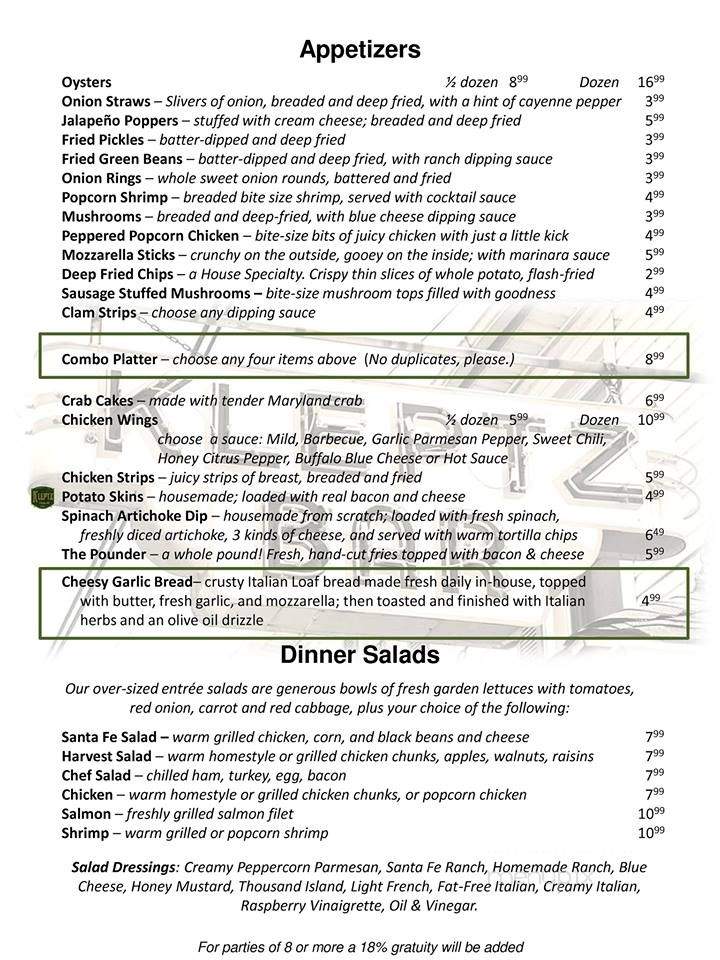 Appetizers

Oysters ½ dozen $8^{99}$ Dozen $16^{99}$
Onion Straws – Slivers of onion, breaded and deep fried, with a hint of cayenne pepper $3^{99}$
Jalapeño Poppers – stuffed with cream cheese; breaded and deep fried $5^{99}$
Fried Pickles – batter-dipped and deep fried $3^{99}$
Fried Green Beans – batter-dipped and deep fried, with ranch dipping sauce $3^{99}$
Onion Rings – whole sweet onion rounds, battered and fried $3^{99}$
Popcorn Shrimp – breaded bite size shrimp, served with cocktail sauce $4^{99}$
Mushrooms – breaded and deep-fried, with blue cheese dipping sauce $3^{99}$
Peppered Popcorn Chicken – bite-size bits of juicy chicken with just a little kick $4^{99}$
Mozzarella Sticks – crunchy on the outside, gooey on the inside; with marinara sauce $5^{99}$
Deep Fried Chips – a House Specialty. Crispy thin slices of whole potato, flash-fried $2^{99}$
Sausage Stuffed Mushrooms – bite-size mushroom tops filled with goodness $4^{99}$
Clam Strips – choose any dipping sauce $4^{99}$

Combo Platter – choose any four items above (No duplicates, please.) $8^{99}$

Crab Cakes – made with tender Maryland crab $6^{99}$
Chicken Wings ½ dozen $5^{99}$ Dozen $10^{99}$
choose a sauce: Mild, Barbecue, Garlic Parmesan Pepper, Sweet Chili, Honey Citrus Pepper, Buffalo Blue Cheese or Hot Sauce
Chicken Strips – juicy strips of breast, breaded and fried $5^{99}$
Potato Skins – housemade; loaded with real bacon and cheese $4^{99}$
Spinach Artichoke Dip – housemade from scratch; loaded with fresh spinach, freshly diced artichoke, 3 kinds of cheese, and served with warm tortilla chips $6^{49}$
The Pounder – a whole pound! Fresh, hand-cut fries topped with bacon & cheese $5^{99}$

Cheesy Garlic Bread– crusty Italian Loaf bread made fresh daily in-house, topped with butter, fresh garlic, and mozzarella; then toasted and finished with Italian herbs and an olive oil drizzle $4^{99}$

Dinner Salads

Our over-sized entrée salads are generous bowls of fresh garden lettuces with tomatoes, red onion, carrot and red cabbage, plus your choice of the following:

Santa Fe Salad – warm grilled chicken, corn, and black beans and cheese $7^{99}$
Harvest Salad – warm homestyle or grilled chicken chunks, apples, walnuts, raisins $7^{99}$
Chef Salad – chilled ham, turkey, egg, bacon $7^{99}$
Chicken – warm homestyle or grilled chicken chunks, or popcorn chicken $7^{99}$
Salmon – freshly grilled salmon filet $10^{99}$
Shrimp – warm grilled or popcorn shrimp $10^{99}$

Salad Dressings: Creamy Peppercorn Parmesan, Santa Fe Ranch, Homemade Ranch, Blue Cheese, Honey Mustard, Thousand Island, Light French, Fat-Free Italian, Creamy Italian, Raspberry Vinaigrette, Oil & Vinegar.

For parties of 8 or more a 18% gratuity will be added